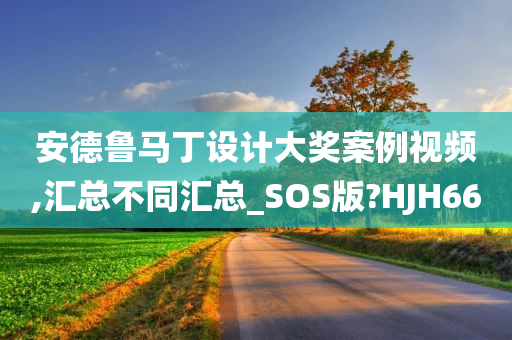 安德鲁马丁设计大奖案例视频,汇总不同汇总_SOS版?HJH66